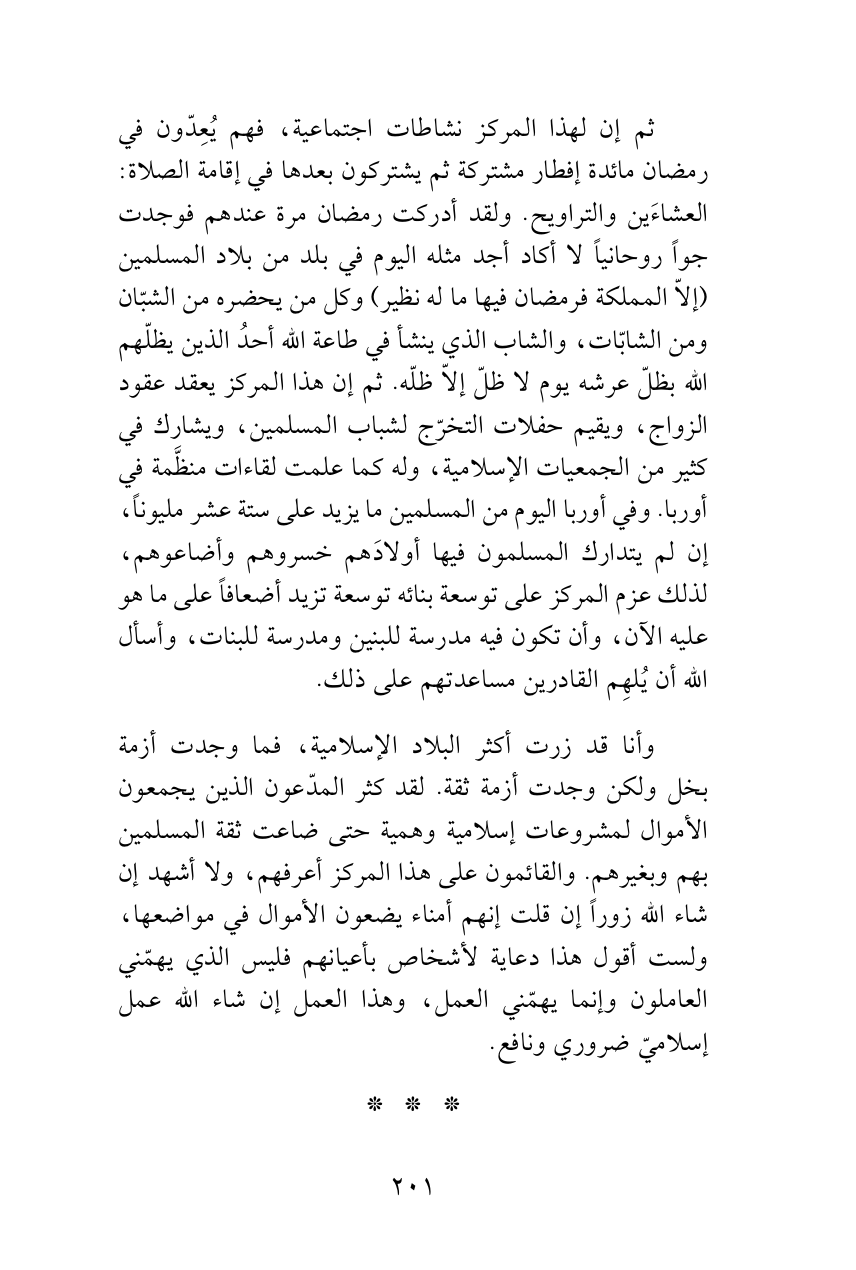 ثم إن لهذا المركز نشاطات اجتماعية، فهم يُعِدّون في رمضان مائدة إفطار مشتركة ثم يشتركون بعدها في إقامة الصلاة: العشاءَين والتراويح. ولقد أدركت رمضان مرة عندهم فوجدت جواً روحانياً لا أكاد أجد مثله اليوم في بلد من بلاد المسلمين (إلاّ المملكة فرمضان فيها ما له نظير) وكل من يحضره من الشبّان ومن الشابّات، والشاب الذي ينشأ في طاعة الله أحدُ الذين يظلّهم الله بظلّ عرشه يوم لا ظلّ إلاّ ظلّه. ثم إن هذا المركز يعقد عقود الزواج، ويقيم حفلات التخرّج لشباب المسلمين، ويشارك في كثير من الجمعيات الإسلامية، وله كما علمت لقاءات منظَّمة في أوربا. وفي أوربا اليوم من المسلمين ما يزيد على ستة عشر مليوناً، إن لم يتدارك المسلمون فيها أولادَهم خسروهم وأضاعوهم، لذلك عزم المركز على توسعة بنائه توسعة تزيد أضعافاً على ما هو عليه الآن، وأن تكون فيه مدرسة للبنين ومدرسة للبنات، وأسأل الله أن يُلهِم القادرين مساعدتهم على ذلك.

وأنا قد زرت أكثر البلاد الإسلامية، فما وجدت أزمة بخل ولكن وجدت أزمة ثقة. لقد كثر المدّعون الذين يجمعون الأموال لمشروعات إسلامية وهمية حتى ضاعت ثقة المسلمين بهم وبغيرهم. والقائمون على هذا المركز أعرفهم، ولا أشهد إن شاء الله زوراً إن قلت إنهم أمناء يضعون الأموال في مواضعها، ولست أقول هذا دعاية لأشخاص بأعيانهم فليس الذي يهمّني العاملون وإنما يهمّني العمل، وهذا العمل إن شاء الله عمل إسلاميّ ضروري ونافع.

* * *

٢٠١